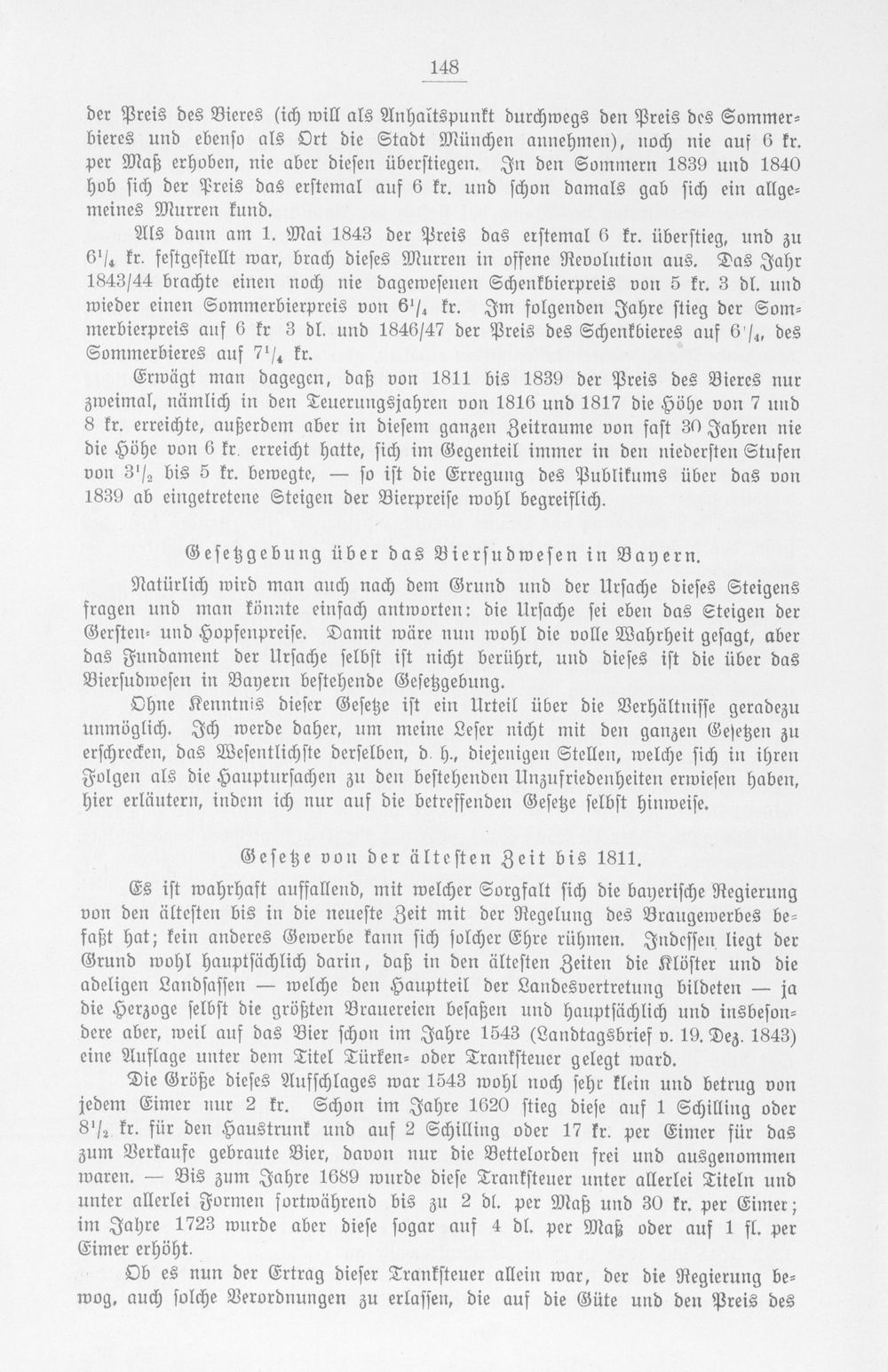 148

der Preis des Bieres (ich will als Anhaltspunkt durchwegs den Preis des Sommerbieres und ebenso als Ort die Stadt München annehmen), noch nie auf 6 kr. per Maß erhoben, nie aber diesen überstiegen. In den Sommern 1839 und 1840 hob sich der Preis das erstemal auf 6 kr. und schon damals gab sich ein allgemeines Murren kund.

Als dann am 1. Mai 1843 der Preis das erstemal 6 kr. überstieg, und zu $6^{1}/_{4}$ kr. festgestellt war, brach dieses Murren in offene Revolution aus. Das Jahr 1843/44 brachte einen noch nie dagewesenen Schenkbierpreis von 5 kr. 3 dl. und wieder einen Sommerbierpreis von $6^{1}/_{4}$ kr. Im folgenden Jahre stieg der Sommerbierpreis auf 6 kr 3 dl. und 1846/47 der Preis des Schenkbieres auf $6^{1}/_{4}$, des Sommerbieres auf $7^{1}/_{4}$ kr.

Erwägt man dagegen, daß von 1811 bis 1839 der Preis des Bieres nur zweimal, nämlich in den Teuerungsjahren von 1816 und 1817 die Höhe von 7 und 8 kr. erreichte, außerdem aber in diesem ganzen Zeitraume von fast 30 Jahren nie die Höhe von 6 kr. erreicht hatte, sich im Gegenteil immer in den niedersten Stufen von $3^{1}/_{2}$ bis 5 kr. bewegte, — so ist die Erregung des Publikums über das von 1839 ab eingetretene Steigen der Bierpreise wohl begreiflich.

Gesetzgebung über das Biersudwesen in Bayern.

Natürlich wird man auch nach dem Grund und der Ursache dieses Steigens fragen und man könnte einfach antworten: die Ursache sei eben das Steigen der Gersten- und Hopfenpreise. Damit wäre nun wohl die volle Wahrheit gesagt, aber das Fundament der Ursache selbst ist nicht berührt, und dieses ist die über das Biersudwesen in Bayern bestehende Gesetzgebung.

Ohne Kenntnis dieser Gesetze ist ein Urteil über die Verhältnisse geradezu unmöglich. Ich werde daher, um meine Leser nicht mit den ganzen Gesetzen zu erschrecken, das Wesentlichste derselben, d. h., diejenigen Stellen, welche sich in ihren Folgen als die Hauptursachen zu den bestehenden Unzufriedenheiten erwiesen haben, hier erläutern, indem ich nur auf die betreffenden Gesetze selbst hinweise.

Gesetze von der ältesten Zeit bis 1811.

Es ist wahrhaft auffallend, mit welcher Sorgfalt sich die bayerische Regierung von den ältesten bis in die neueste Zeit mit der Regelung des Braugewerbes befaßt hat; kein anderes Gewerbe kann sich solcher Ehre rühmen. Indessen liegt der Grund wohl hauptsächlich darin, daß in den ältesten Zeiten die Klöster und die adeligen Landsassen — welche den Hauptteil der Landesvertretung bildeten — ja die Herzoge selbst die größten Brauereien besaßen und hauptsächlich und insbesondere aber, weil auf das Bier schon im Jahre 1543 (Landtagsbrief v. 19. Dez. 1843) eine Auflage unter dem Titel Türken- oder Trankſteuer gelegt ward.

Die Größe dieses Aufschlages war 1543 wohl noch sehr klein und betrug von jedem Eimer nur 2 kr. Schon im Jahre 1620 stieg diese auf 1 Schilling oder $8^{1}/_{2}$ kr. für den Haustrunk und auf 2 Schilling oder 17 kr. per Eimer für das zum Verkaufe gebraute Bier, davon nur die Bettelorden frei und ausgenommen waren. — Bis zum Jahre 1689 wurde diese Trankſteuer unter allerlei Titeln und unter allerlei Formen fortwährend bis zu 2 dl. per Maß und 30 kr. per Eimer; im Jahre 1723 wurde aber diese sogar auf 4 dl. per Maß oder auf 1 fl. per Eimer erhöht.

Ob es nun der Ertrag dieser Trankſteuer allein war, der die Regierung bewog, auch solche Verordnungen zu erlassen, die auf die Güte und den Preis des